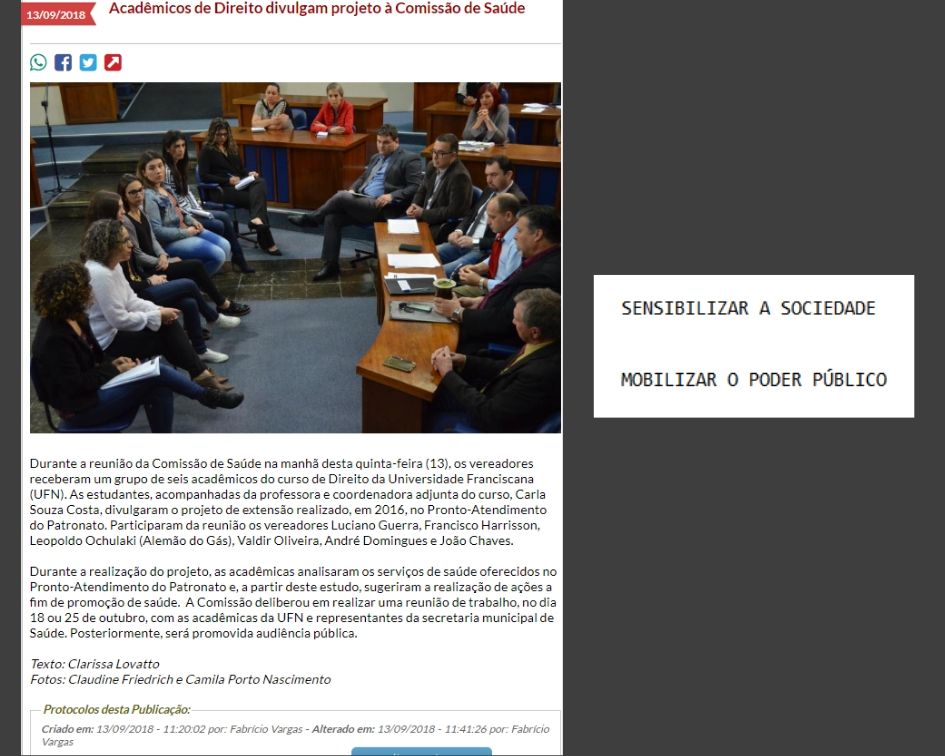 13/09/2018

Acadêmicos de Direito divulgam projeto à Comissão de Saúde

Durante a reunião da Comissão de Saúde na manhã desta quinta-feira (13), os vereadores receberam um grupo de seis acadêmicos do curso de Direito da Universidade Franciscana (UFN). As estudantes, acompanhadas da professora e coordenadora adjunta do curso, Carla Souza Costa, divulgaram o projeto de extensão realizado, em 2016, no Pronto-Atendimento do Patronato. Participaram da reunião os vereadores Luciano Guerra, Francisco Harrisson, Leopoldo Ochulaki (Alemão do Gás), Valdir Oliveira, André Domingues e João Chaves.

Durante a realização do projeto, as acadêmicas analisaram os serviços de saúde oferecidos no Pronto-Atendimento do Patronato e, a partir deste estudo, sugeriram a realização de ações a fim de promoção de saúde. A Comissão deliberou em realizar uma reunião de trabalho, no dia 18 ou 25 de outubro, com as acadêmicas da UFN e representantes da secretaria municipal de Saúde. Posteriormente, será promovida audiência pública.

Texto: Clarissa Lovatto
Fotos: Claudine Friedrich e Camila Porto Nascimento

Protocolos desta Publicação:
Criado em: 13/09/2018 - 11:20:02 por: Fabrício Vargas - Alterado em: 13/09/2018 - 11:41:26 por: Fabrício Vargas

SENSIBILIZAR A SOCIEDADE

MOBILIZAR O PODER PÚBLICO